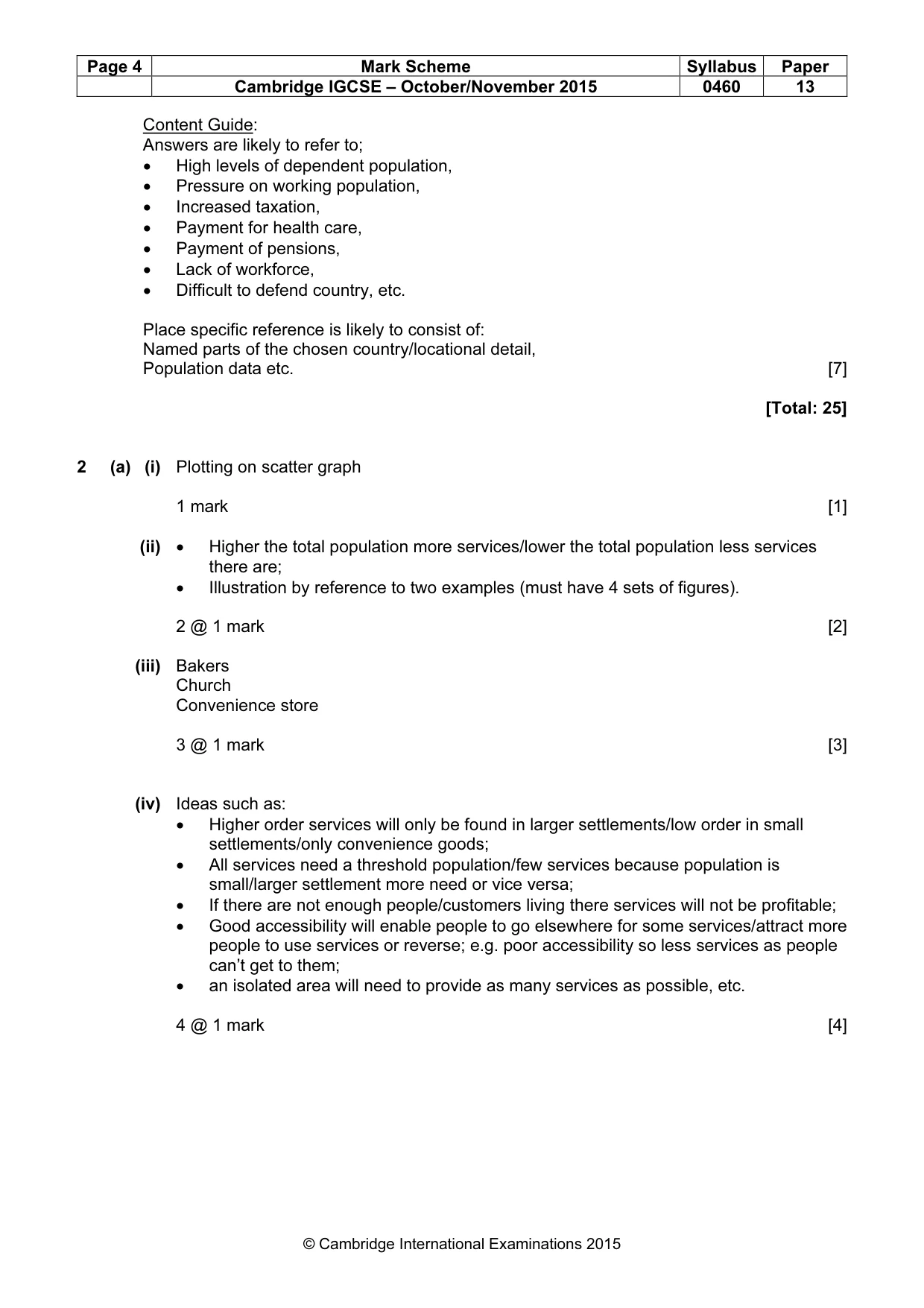 | Page 4 | Mark Scheme | Syllabus | Paper |
|---|---|---|---|
| | Cambridge IGCSE – October/November 2015 | 0460 | 13 |

Content Guide:
Answers are likely to refer to;
• High levels of dependent population,
• Pressure on working population,
• Increased taxation,
• Payment for health care,
• Payment of pensions,
• Lack of workforce,
• Difficult to defend country, etc.

Place specific reference is likely to consist of:
Named parts of the chosen country/locational detail,
Population data etc. [7]

[Total: 25]

2 (a) (i) Plotting on scatter graph

1 mark [1]

(ii) • Higher the total population more services/lower the total population less services there are;
• Illustration by reference to two examples (must have 4 sets of figures).

2 @ 1 mark [2]

(iii) Bakers
Church
Convenience store

3 @ 1 mark [3]

(iv) Ideas such as:
• Higher order services will only be found in larger settlements/low order in small settlements/only convenience goods;
• All services need a threshold population/few services because population is small/larger settlement more need or vice versa;
• If there are not enough people/customers living there services will not be profitable;
• Good accessibility will enable people to go elsewhere for some services/attract more people to use services or reverse; e.g. poor accessibility so less services as people can't get to them;
• an isolated area will need to provide as many services as possible, etc.

4 @ 1 mark [4]

© Cambridge International Examinations 2015